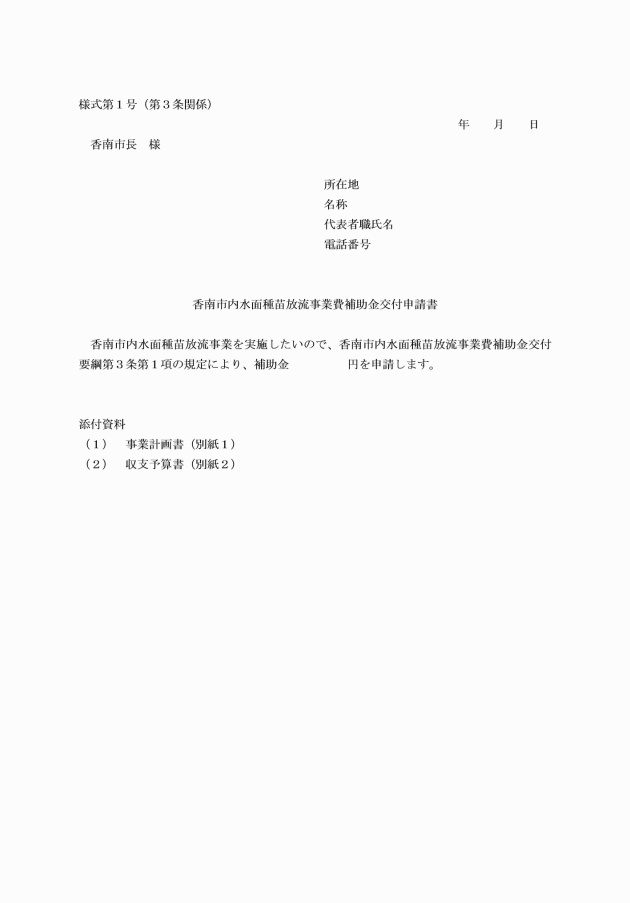 様式第１号（第３条関係）

年　　月　　日

香南市長　様

所在地
名称
代表者職氏名
電話番号

香南市内水面種苗放流事業費補助金交付申請書

香南市内水面種苗放流事業を実施したいので、香南市内水面種苗放流事業費補助金交付要綱第３条第１項の規定により、補助金　　　　　円を申請します。

添付資料
（１）　事業計画書（別紙１）
（２）　収支予算書（別紙２）